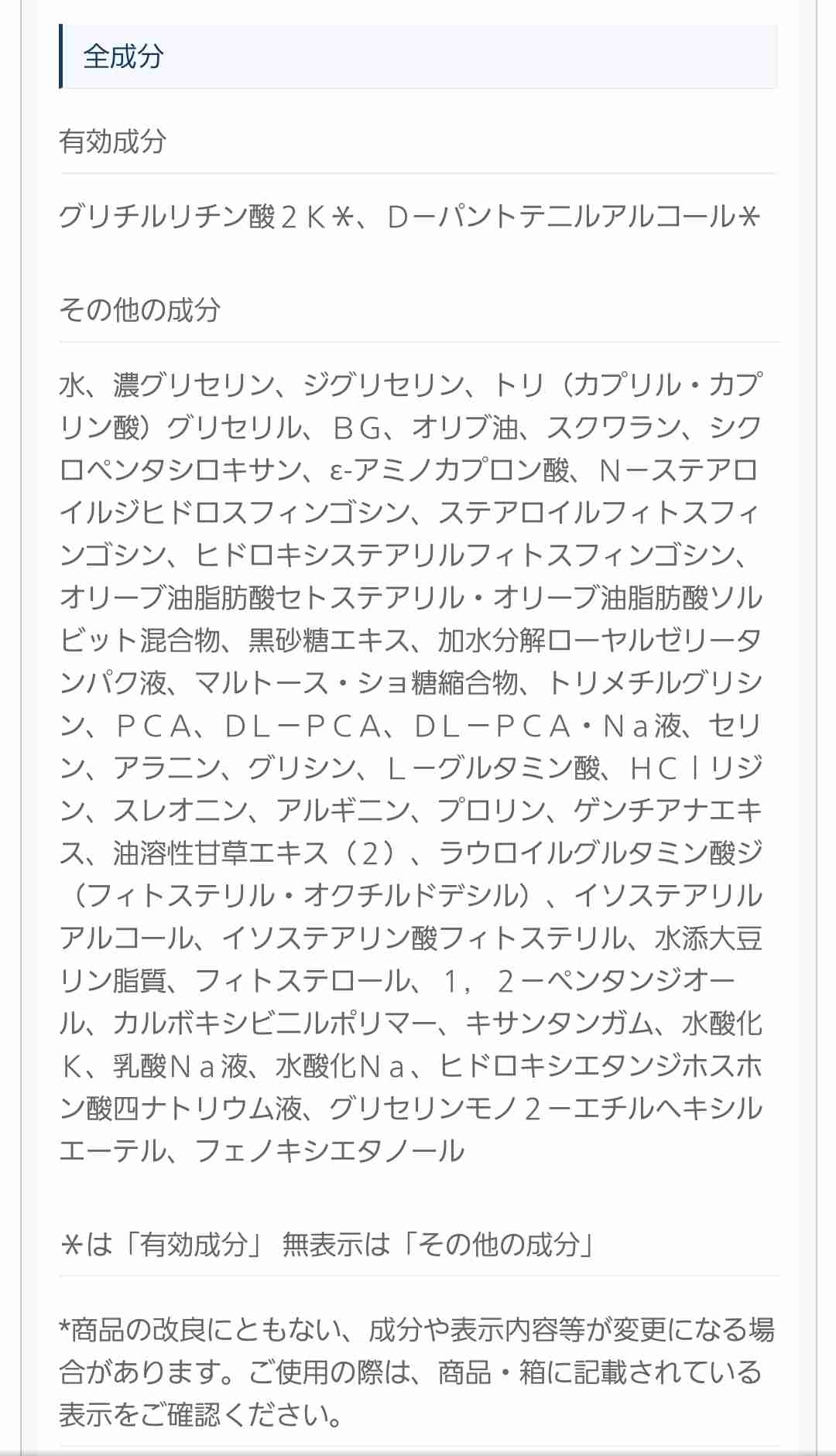 全成分

有効成分

グリチルリチン酸２Ｋ＊、Ｄ－パントテニルアルコール＊

その他の成分

水、濃グリセリン、ジグリセリン、トリ（カプリル・カプリン酸）グリセリル、ＢＧ、オリブ油、スクワラン、シクロペンタシロキサン、ε-アミノカプロン酸、Ｎ－ステアロイルジヒドロスフィンゴシン、ステアロイルフィトスフィンゴシン、ヒドロキシステアリルフィトスフィンゴシン、オリーブ油脂肪酸セトステアリル・オリーブ油脂肪酸ソルビット混合物、黒砂糖エキス、加水分解ローヤルゼリータンパク液、マルトース・ショ糖縮合物、トリメチルグリシン、ＰＣＡ、ＤＬ－ＰＣＡ、ＤＬ－ＰＣＡ・Ｎａ液、セリン、アラニン、グリシン、Ｌ－グルタミン酸、ＨＣｌリジン、スレオニン、アルギニン、プロリン、ゲンチアナエキス、油溶性甘草エキス（２）、ラウロイルグルタミン酸ジ（フィトステリル・オクチルドデシル）、イソステアリルアルコール、イソステアリン酸フィトステリル、水添大豆リン脂質、フィトステロール、１，２－ペンタンジオール、カルボキシビニルポリマー、キサンタンガム、水酸化Ｋ、乳酸Ｎａ液、水酸化Ｎａ、ヒドロキシエタンジホスホン酸四ナトリウム液、グリセリンモノ２－エチルヘキシルエーテル、フェノキシエタノール

＊は「有効成分」 無表示は「その他の成分」

*商品の改良にともない、成分や表示内容等が変更になる場合があります。ご使用の際は、商品・箱に記載されている表示をご確認ください。